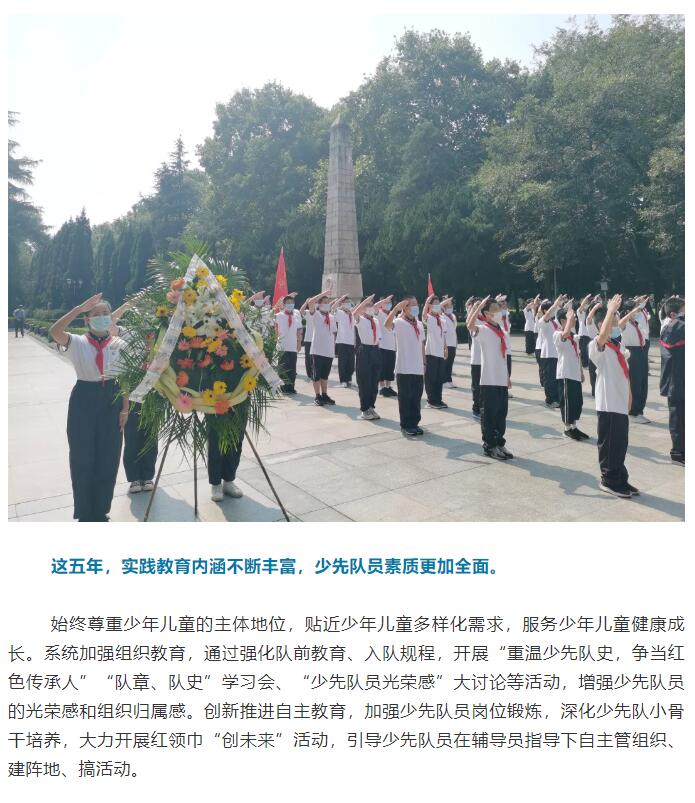 这五年，实践教育内涵不断丰富，少先队员素质更加全面。

始终尊重少年儿童的主体地位，贴近少年儿童多样化需求，服务少年儿童健康成长。系统加强组织教育，通过强化队前教育、入队规程，开展“重温少先队史，争当红色传承人”“队章、队史”学习会、“少先队员光荣感”大讨论等活动，增强少先队员的光荣感和组织归属感。创新推进自主教育，加强少先队员岗位锻炼，深化少先队小骨干培养，大力开展红领巾“创未来”活动，引导少先队员在辅导员指导下自主管组织、建阵地、搞活动。